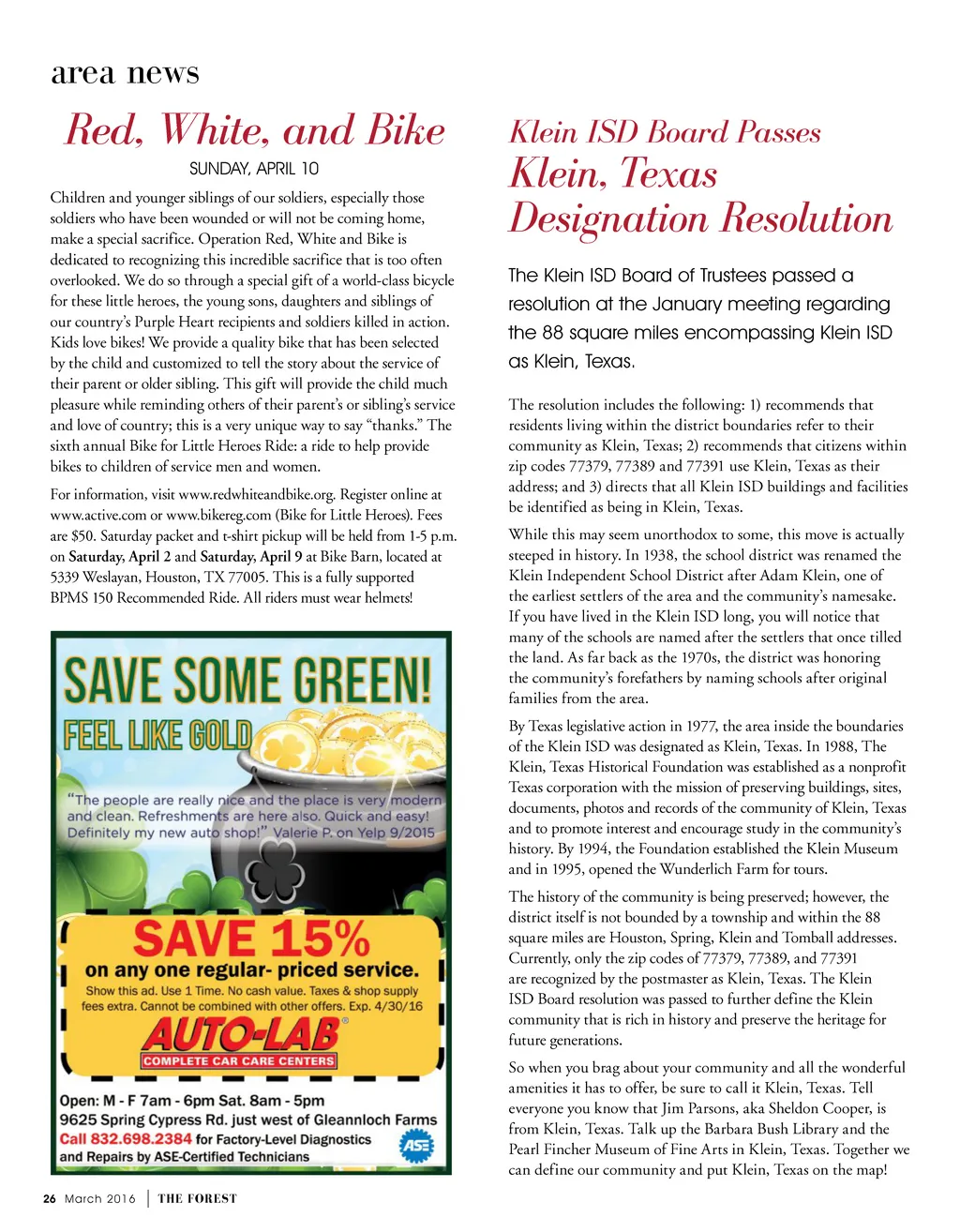 area news

Red, White, and Bike

SUNDAY, APRIL 10

Children and younger siblings of our soldiers, especially those soldiers who have been wounded or will not be coming home, make a special sacrifice. Operation Red, White and Bike is dedicated to recognizing this incredible sacrifice that is too often overlooked. We do so through a special gift of a world-class bicycle for these little heroes, the young sons, daughters and siblings of our country's Purple Heart recipients and soldiers killed in action. Kids love bikes! We provide a quality bike that has been selected by the child and customized to tell the story about the service of their parent or older sibling. This gift will provide the child much pleasure while reminding others of their parent's or sibling's service and love of country; this is a very unique way to say "thanks." The sixth annual Bike for Little Heroes Ride: a ride to help provide bikes to children of service men and women.

For information, visit www.redwhiteandbike.org. Register online at www.active.com or www.bikereg.com (Bike for Little Heroes). Fees are $50. Saturday packet and t-shirt pickup will be held from 1-5 p.m. on Saturday, April 2 and Saturday, April 9 at Bike Barn, located at 5339 Weslayan, Houston, TX 77005. This is a fully supported BPMS 150 Recommended Ride. All riders must wear helmets!

SAVE SOME GREEN!
FEEL LIKE GOLD

"The people are really nice and the place is very modern and clean. Refreshments are here also. Quick and easy! Definitely my new auto shop!" Valerie P. on Yelp 9/2015

SAVE 15%
on any one regular- priced service.
Show this ad. Use 1 Time. No cash value. Taxes & shop supply fees extra. Cannot be combined with other offers. Exp. 4/30/16

AUTO-LAB®
COMPLETE CAR CARE CENTERS

Open: M - F 7am - 6pm Sat. 8am - 5pm
9625 Spring Cypress Rd. just west of Gleannloch Farms
Call 832.698.2384 for Factory-Level Diagnostics and Repairs by ASE-Certified Technicians
ASE

Klein ISD Board Passes
Klein, Texas
Designation Resolution

The Klein ISD Board of Trustees passed a resolution at the January meeting regarding the 88 square miles encompassing Klein ISD as Klein, Texas.

The resolution includes the following: 1) recommends that residents living within the district boundaries refer to their community as Klein, Texas; 2) recommends that citizens within zip codes 77379, 77389 and 77391 use Klein, Texas as their address; and 3) directs that all Klein ISD buildings and facilities be identified as being in Klein, Texas.

While this may seem unorthodox to some, this move is actually steeped in history. In 1938, the school district was renamed the Klein Independent School District after Adam Klein, one of the earliest settlers of the area and the community's namesake. If you have lived in the Klein ISD long, you will notice that many of the schools are named after the settlers that once tilled the land. As far back as the 1970s, the district was honoring the community's forefathers by naming schools after original families from the area.

By Texas legislative action in 1977, the area inside the boundaries of the Klein ISD was designated as Klein, Texas. In 1988, The Klein, Texas Historical Foundation was established as a nonprofit Texas corporation with the mission of preserving buildings, sites, documents, photos and records of the community of Klein, Texas and to promote interest and encourage study in the community's history. By 1994, the Foundation established the Klein Museum and in 1995, opened the Wunderlich Farm for tours.

The history of the community is being preserved; however, the district itself is not bounded by a township and within the 88 square miles are Houston, Spring, Klein and Tomball addresses. Currently, only the zip codes of 77379, 77389, and 77391 are recognized by the postmaster as Klein, Texas. The Klein ISD Board resolution was passed to further define the Klein community that is rich in history and preserve the heritage for future generations.

So when you brag about your community and all the wonderful amenities it has to offer, be sure to call it Klein, Texas. Tell everyone you know that Jim Parsons, aka Sheldon Cooper, is from Klein, Texas. Talk up the Barbara Bush Library and the Pearl Fincher Museum of Fine Arts in Klein, Texas. Together we can define our community and put Klein, Texas on the map!

26 March 2016 | THE FOREST